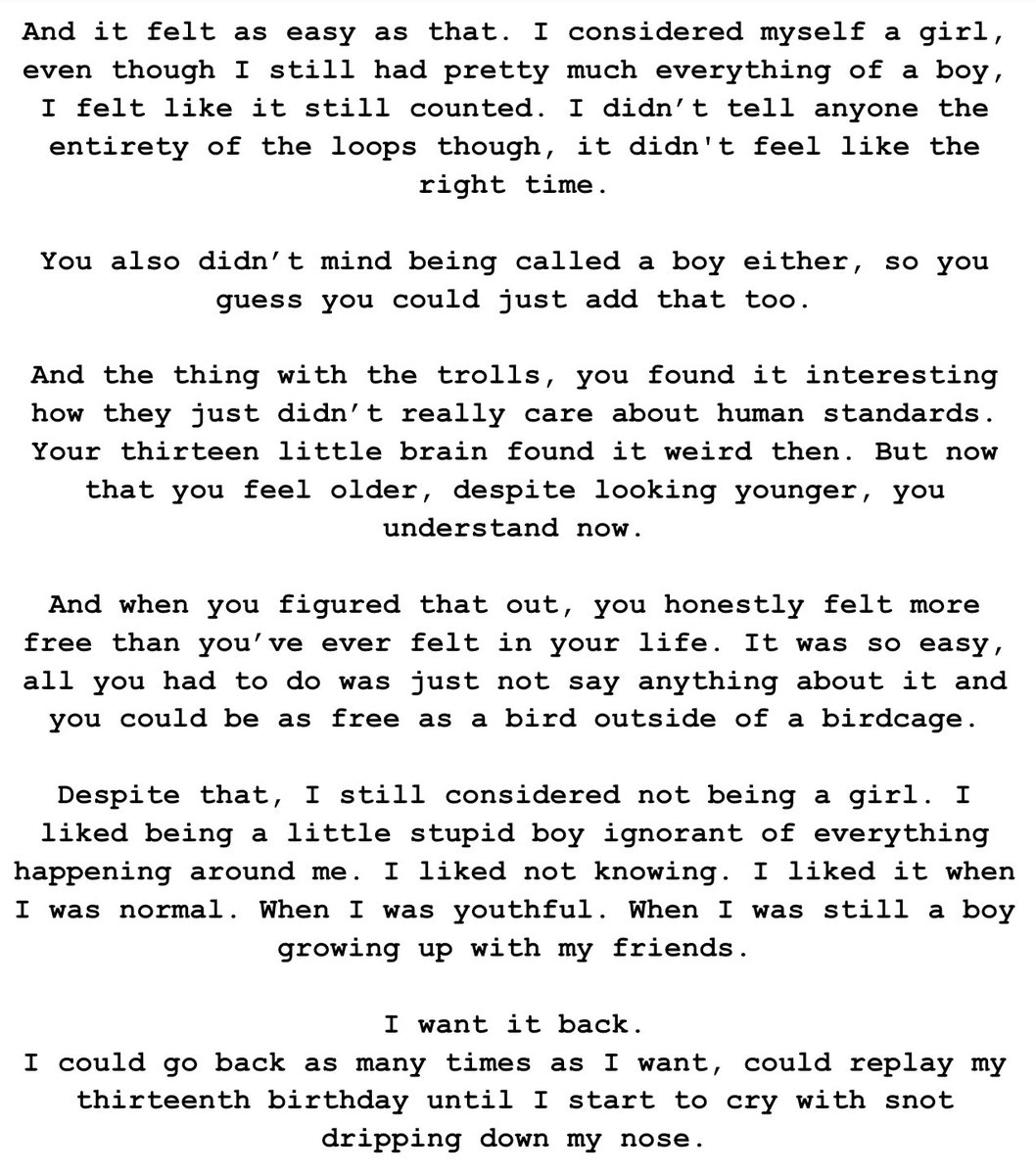 And it felt as easy as that. I considered myself a girl, even though I still had pretty much everything of a boy, I felt like it still counted. I didn’t tell anyone the entirety of the loops though, it didn't feel like the right time.

You also didn’t mind being called a boy either, so you guess you could just add that too.

And the thing with the trolls, you found it interesting how they just didn’t really care about human standards. Your thirteen little brain found it weird then. But now that you feel older, despite looking younger, you understand now.

And when you figured that out, you honestly felt more free than you’ve ever felt in your life. It was so easy, all you had to do was just not say anything about it and you could be as free as a bird outside of a birdcage.

Despite that, I still considered not being a girl. I liked being a little stupid boy ignorant of everything happening around me. I liked not knowing. I liked it when I was normal. When I was youthful. When I was still a boy growing up with my friends.

I want it back.
I could go back as many times as I want, could replay my thirteenth birthday until I start to cry with snot dripping down my nose.